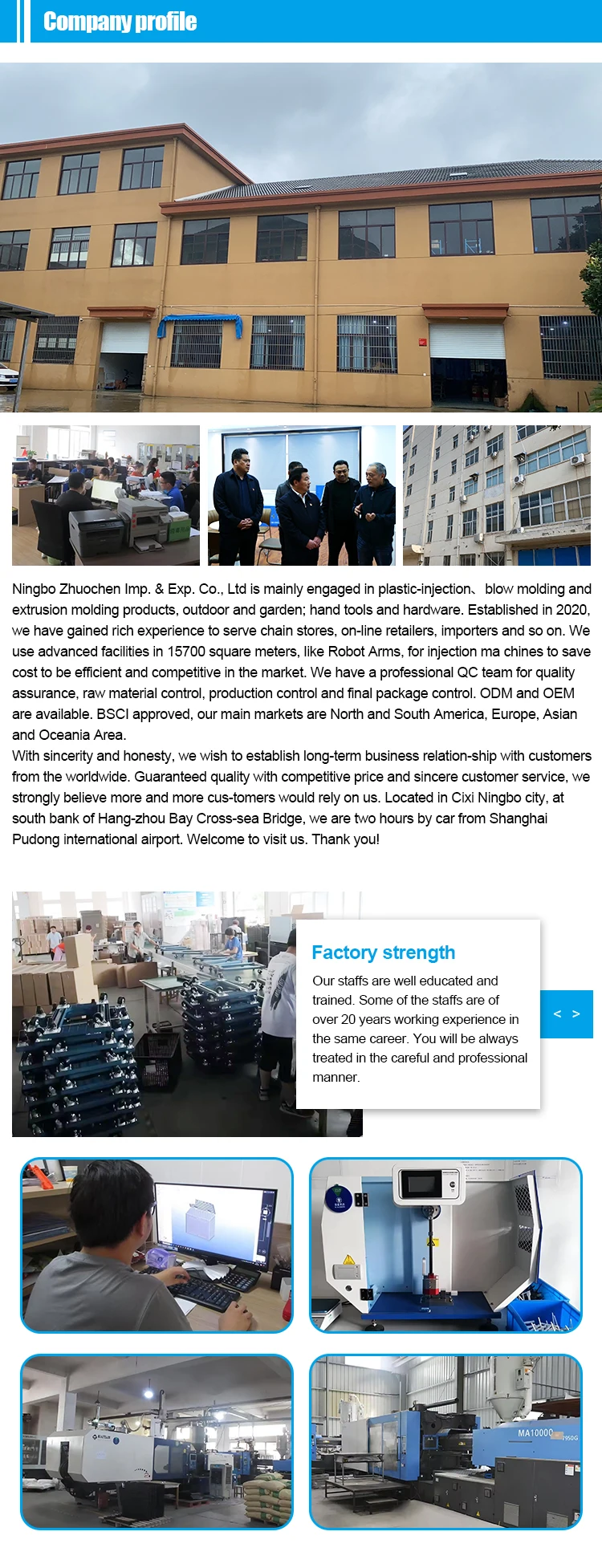 Company profile

Ningbo Zhuochen Imp. & Exp. Co., Ltd is mainly engaged in plastic-injection、blow molding and extrusion molding products, outdoor and garden; hand tools and hardware. Established in 2020, we have gained rich experience to serve chain stores, on-line retailers, importers and so on. We use advanced facilities in 15700 square meters, like Robot Arms, for injection ma chines to save cost to be efficient and competitive in the market. We have a professional QC team for quality assurance, raw material control, production control and final package control. ODM and OEM are available. BSCI approved, our main markets are North and South America, Europe, Asian and Oceania Area.

With sincerity and honesty, we wish to establish long-term business relation-ship with customers from the worldwide. Guaranteed quality with competitive price and sincere customer service, we strongly believe more and more cus-tomers would rely on us. Located in Cixi Ningbo city, at south bank of Hang-zhou Bay Cross-sea Bridge, we are two hours by car from Shanghai Pudong international airport. Welcome to visit us. Thank you!

Factory strength

Our staffs are well educated and trained. Some of the staffs are of over 20 years working experience in the same career. You will be always treated in the careful and professional manner.

< >

MA10000